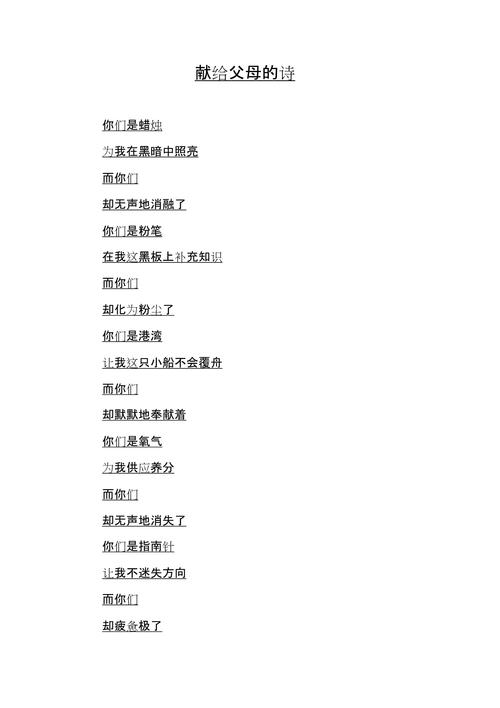 献给父母的诗

你们是蜡烛

为我在黑暗中照亮

而你们

却无声地消融了

你们是粉笔

在我这黑板上补充知识

而你们

却化为粉尘了

你们是港湾

让我这只小船不会覆舟

而你们

却默默地奉献着

你们是氧气

为我供应养分

而你们

却无声地消失了

你们是指南针

让我不迷失方向

而你们

却疲惫极了